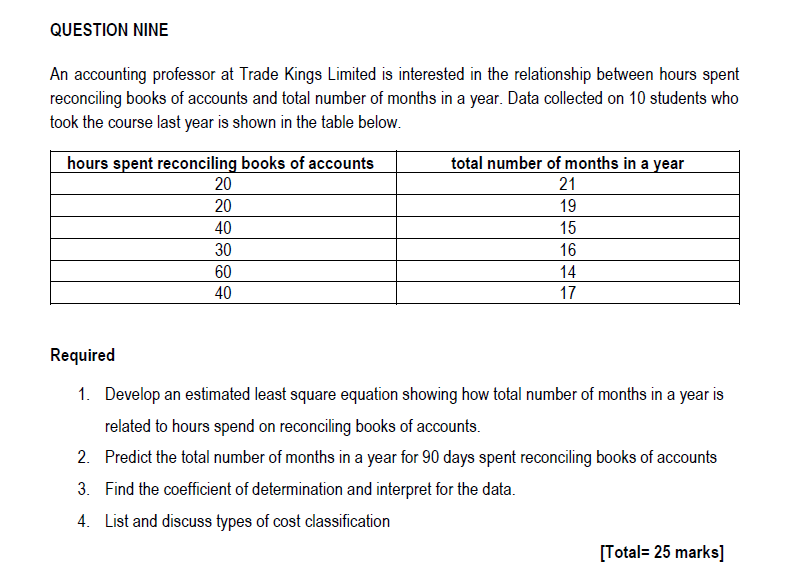 QUESTION NINE

An accounting professor at Trade Kings Limited is interested in the relationship between hours spent reconciling books of accounts and total number of months in a year. Data collected on 10 students who took the course last year is shown in the table below.

| hours spent reconciling books of accounts | total number of months in a year |
|---|---|
| 20 | 21 |
| 20 | 19 |
| 40 | 15 |
| 30 | 16 |
| 60 | 14 |
| 40 | 17 |

Required

1. Develop an estimated least square equation showing how total number of months in a year is related to hours spend on reconciling books of accounts.
2. Predict the total number of months in a year for 90 days spent reconciling books of accounts
3. Find the coefficient of determination and interpret for the data.
4. List and discuss types of cost classification

[Total= 25 marks]